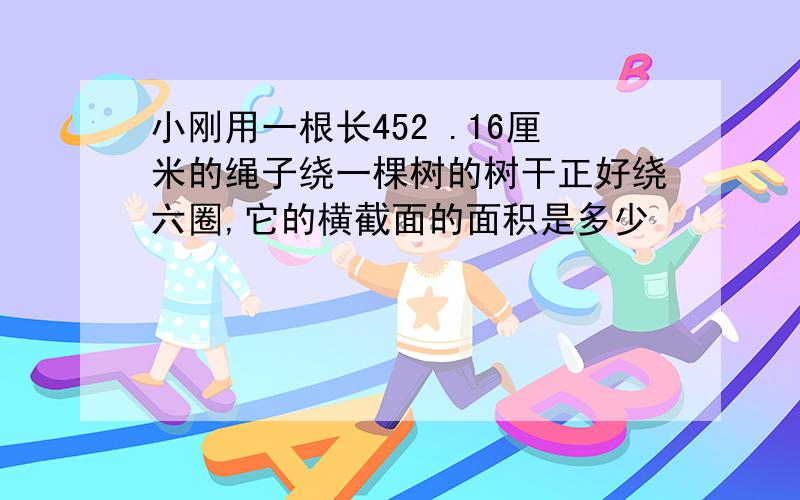 小刚用一根长452 .16厘米的绳子绕一棵树的树干正好绕六圈,它的横截面的面积是多少